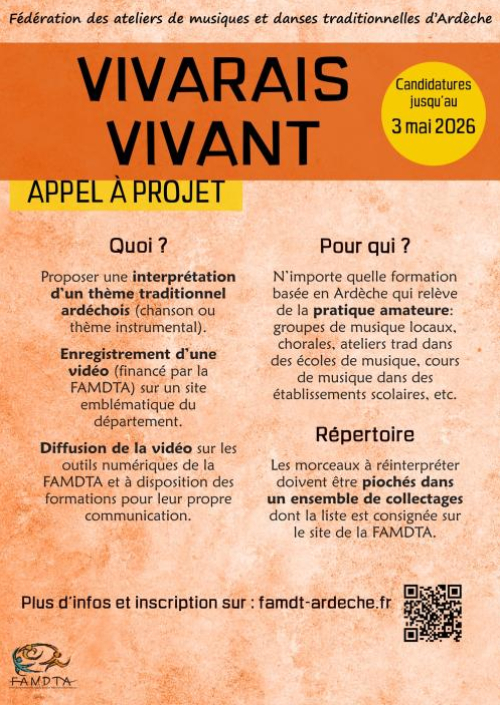 Fédération des ateliers de musiques et danses traditionnelles d'Ardèche

VIVARAIS VIVANT

Candidatures jusqu'au 3 mai 2026

APPEL À PROJET

Quoi ?

Proposer une interprétation d'un thème traditionnel ardéchois (chanson ou thème instrumental).

Enregistrement d'une vidéo (financé par la FAMDTA) sur un site emblématique du département.

Diffusion de la vidéo sur les outils numériques de la FAMDTA et à disposition des formations pour leur propre communication.

Pour qui ?

N'importe quelle formation basée en Ardèche qui relève de la pratique amateure: groupes de musique locaux, chorales, ateliers trad dans des écoles de musique, cours de musique dans des établissements scolaires, etc.

Répertoire

Les morceaux à réinterpréter doivent être piochés dans un ensemble de collectages dont la liste est consignée sur le site de la FAMDTA.

Plus d'infos et inscription sur : famdt-ardeche.fr

FAMDTA